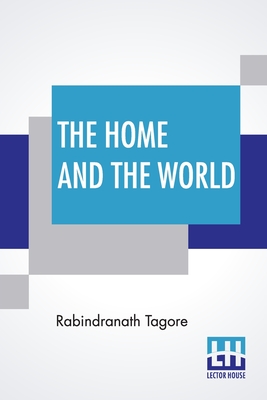 THE HOME AND THE WORLD

Rabindranath Tagore

LH
LECTOR HOUSE